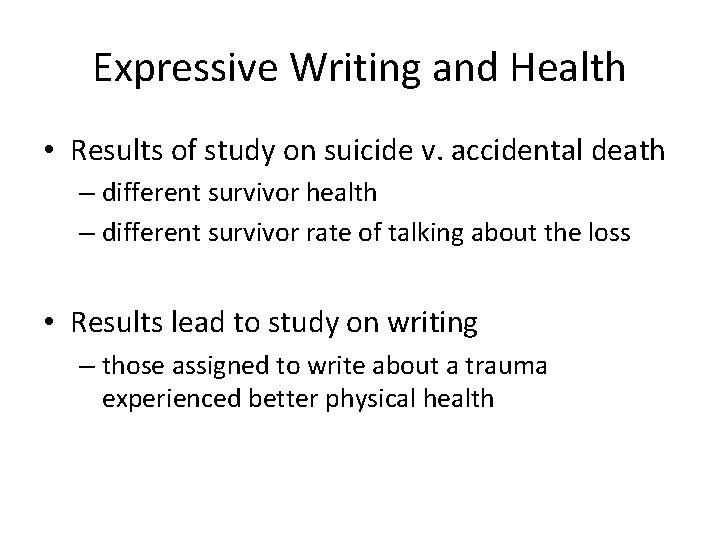 Expressive Writing and Health

• Results of study on suicide v. accidental death
– different survivor health
– different survivor rate of talking about the loss

• Results lead to study on writing
– those assigned to write about a trauma experienced better physical health